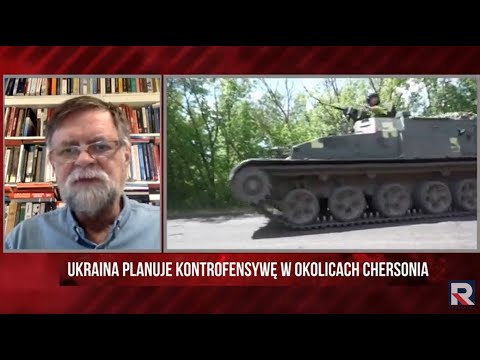 UKRAINA PLANUJE KONTROFENSYWĘ W OKOLICACH CHERSONIA

R